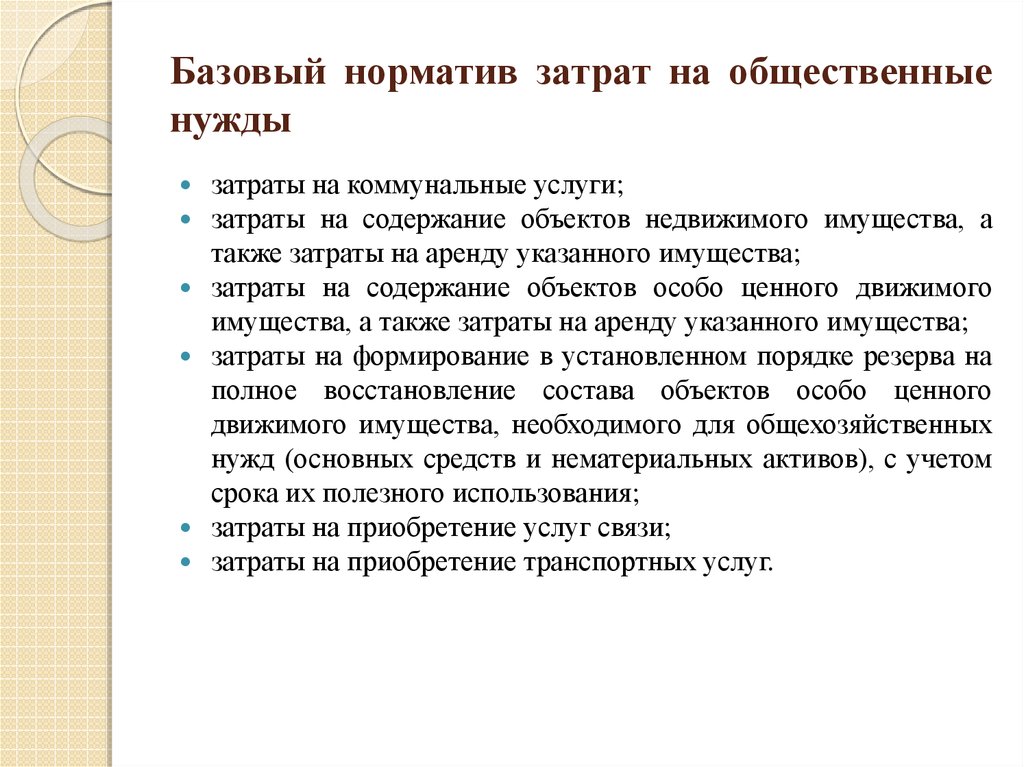 Базовый норматив затрат на общественные нужды

- затраты на коммунальные услуги;
- затраты на содержание объектов недвижимого имущества, а также затраты на аренду указанного имущества;
- затраты на содержание объектов особо ценного движимого имущества, а также затраты на аренду указанного имущества;
- затраты на формирование в установленном порядке резерва на полное восстановление состава объектов особо ценного движимого имущества, необходимого для общехозяйственных нужд (основных средств и нематериальных активов), с учетом срока их полезного использования;
- затраты на приобретение услуг связи;
- затраты на приобретение транспортных услуг.